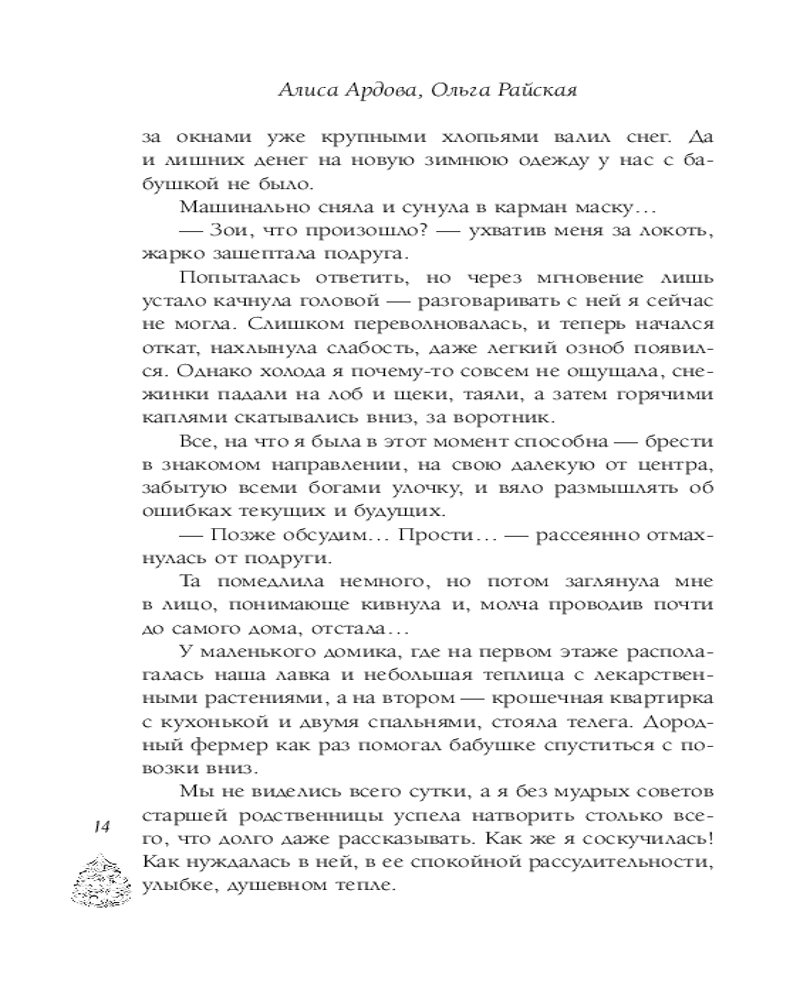 Алиса Ардова, Ольга Райская

за окнами уже крупными хлопьями валил снег. Да и лишних денег на новую зимнюю одежду у нас с бабушкой не было.

Машинально сняла и сунула в карман маску…

— Зои, что произошло? — ухватив меня за локоть, жарко зашептала подруга.

Попыталась ответить, но через мгновение лишь устало качнула головой — разговаривать с ней я сейчас не могла. Слишком переволновалась, и теперь начался откат, нахлынула слабость, даже легкий озноб появился. Однако холода я почему-то совсем не ощущала, снежинки падали на лоб и щеки, таяли, а затем горячими каплями скатывались вниз, за воротник.

Все, на что я была в этот момент способна — брести в знакомом направлении, на свою далекую от центра, забытую всеми богами улочку, и вяло размышлять об ошибках текущих и будущих.

— Позже обсудим… Прости… — рассеянно отмахнулась от подруги.

Та помедлила немного, но потом заглянула мне в лицо, понимающе кивнула и, молча проводив почти до самого дома, отстала…

У маленького домика, где на первом этаже располагалась наша лавка и небольшая теплица с лекарственными растениями, а на втором — крошечная квартирка с кухонькой и двумя спальнями, стояла телега. Дородный фермер как раз помогал бабушке спуститься с повозки вниз.

Мы не виделись всего сутки, а я без мудрых советов старшей родственницы успела натворить столько всего, что долго даже рассказывать. Как же я соскучилась! Как нуждалась в ней, в ее спокойной рассудительности, улыбке, душевном тепле.

14